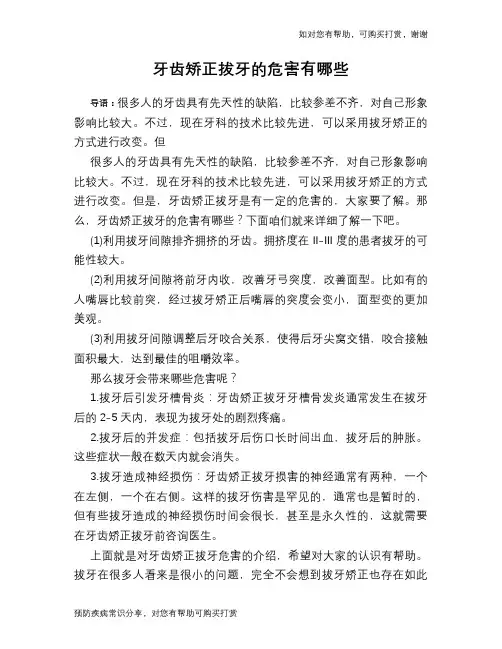 如对您有帮助，可购买打赏，谢谢

牙齿矫正拔牙的危害有哪些

导语：很多人的牙齿具有先天性的缺陷，比较参差不齐，对自己形象影响比较大。不过，现在牙科的技术比较先进，可以采用拔牙矫正的方式进行改变。但

很多人的牙齿具有先天性的缺陷，比较参差不齐，对自己形象影响比较大。不过，现在牙科的技术比较先进，可以采用拔牙矫正的方式进行改变。但是，牙齿矫正拔牙是有一定的危害的，大家要了解。那么，牙齿矫正拔牙的危害有哪些？下面咱们就来详细了解一下吧。

(1)利用拔牙间隙排齐拥挤的牙齿。拥挤度在 II-III 度的患者拔牙的可能性较大。

(2)利用拔牙间隙将前牙内收，改善牙弓突度，改善面型。比如有的人嘴唇比较前突，经过拔牙矫正后嘴唇的突度会变小，面型变的更加美观。

(3)利用拔牙间隙调整后牙咬合关系，使得后牙尖窝交错，咬合接触面积最大，达到最佳的咀嚼效率。

那么拔牙会带来哪些危害呢？

1.拔牙后引发牙槽骨炎：牙齿矫正拔牙牙槽骨发炎通常发生在拔牙后的 2-5 天内，表现为拔牙处的剧烈疼痛。

2.拔牙后的并发症：包括拔牙后伤口长时间出血，拔牙后的肿胀。这些症状一般在数天内就会消失。

3.拔牙造成神经损伤：牙齿矫正拔牙损害的神经通常有两种，一个在左侧，一个在右侧。这样的拔牙伤害是罕见的，通常也是暂时的，但有些拔牙造成的神经损伤时间会很长，甚至是永久性的，这就需要在牙齿矫正拔牙前咨询医生。

上面就是对牙齿矫正拔牙危害的介绍，希望对大家的认识有帮助。拔牙在很多人看来是很小的问题，完全不会想到拔牙矫正也存在如此

预防疾病常识分享，对您有帮助可购买打赏